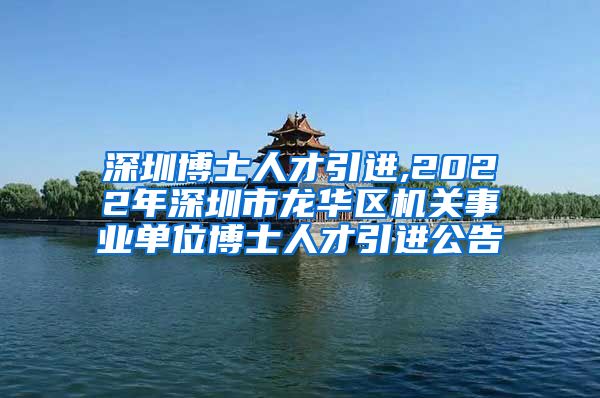 深圳博士人才引进,2022年深圳市龙华区机关事业单位博士人才引进公告